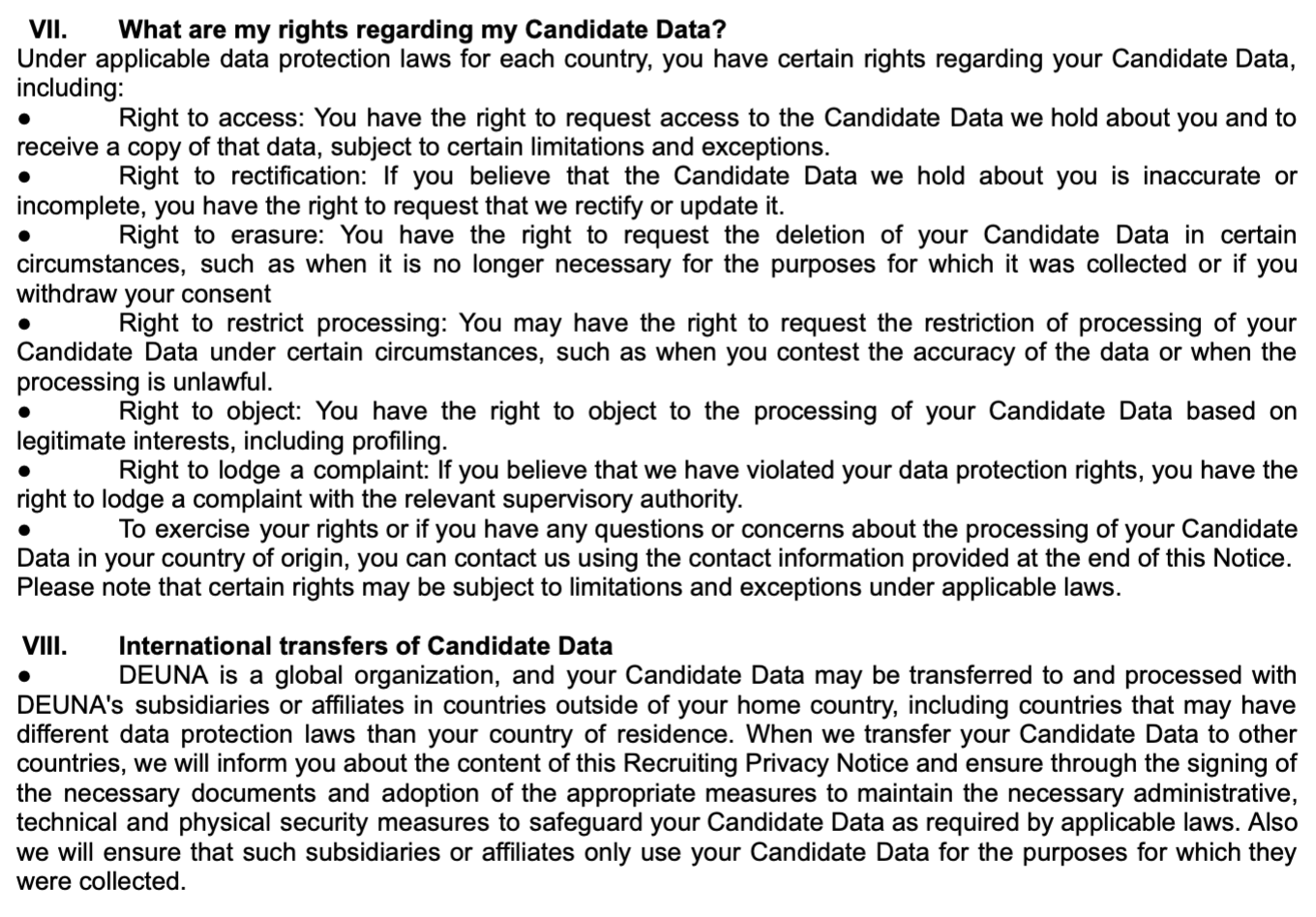 VII. What are my rights regarding my Candidate Data?

Under applicable data protection laws for each country, you have certain rights regarding your Candidate Data, including:

● Right to access: You have the right to request access to the Candidate Data we hold about you and to receive a copy of that data, subject to certain limitations and exceptions.

● Right to rectification: If you believe that the Candidate Data we hold about you is inaccurate or incomplete, you have the right to request that we rectify or update it.

● Right to erasure: You have the right to request the deletion of your Candidate Data in certain circumstances, such as when it is no longer necessary for the purposes for which it was collected or if you withdraw your consent

● Right to restrict processing: You may have the right to request the restriction of processing of your Candidate Data under certain circumstances, such as when you contest the accuracy of the data or when the processing is unlawful.

● Right to object: You have the right to object to the processing of your Candidate Data based on legitimate interests, including profiling.

● Right to lodge a complaint: If you believe that we have violated your data protection rights, you have the right to lodge a complaint with the relevant supervisory authority.

● To exercise your rights or if you have any questions or concerns about the processing of your Candidate Data in your country of origin, you can contact us using the contact information provided at the end of this Notice. Please note that certain rights may be subject to limitations and exceptions under applicable laws.

VIII. International transfers of Candidate Data

● DEUNA is a global organization, and your Candidate Data may be transferred to and processed with DEUNA's subsidiaries or affiliates in countries outside of your home country, including countries that may have different data protection laws than your country of residence. When we transfer your Candidate Data to other countries, we will inform you about the content of this Recruiting Privacy Notice and ensure through the signing of the necessary documents and adoption of the appropriate measures to maintain the necessary administrative, technical and physical security measures to safeguard your Candidate Data as required by applicable laws. Also we will ensure that such subsidiaries or affiliates only use your Candidate Data for the purposes for which they were collected.